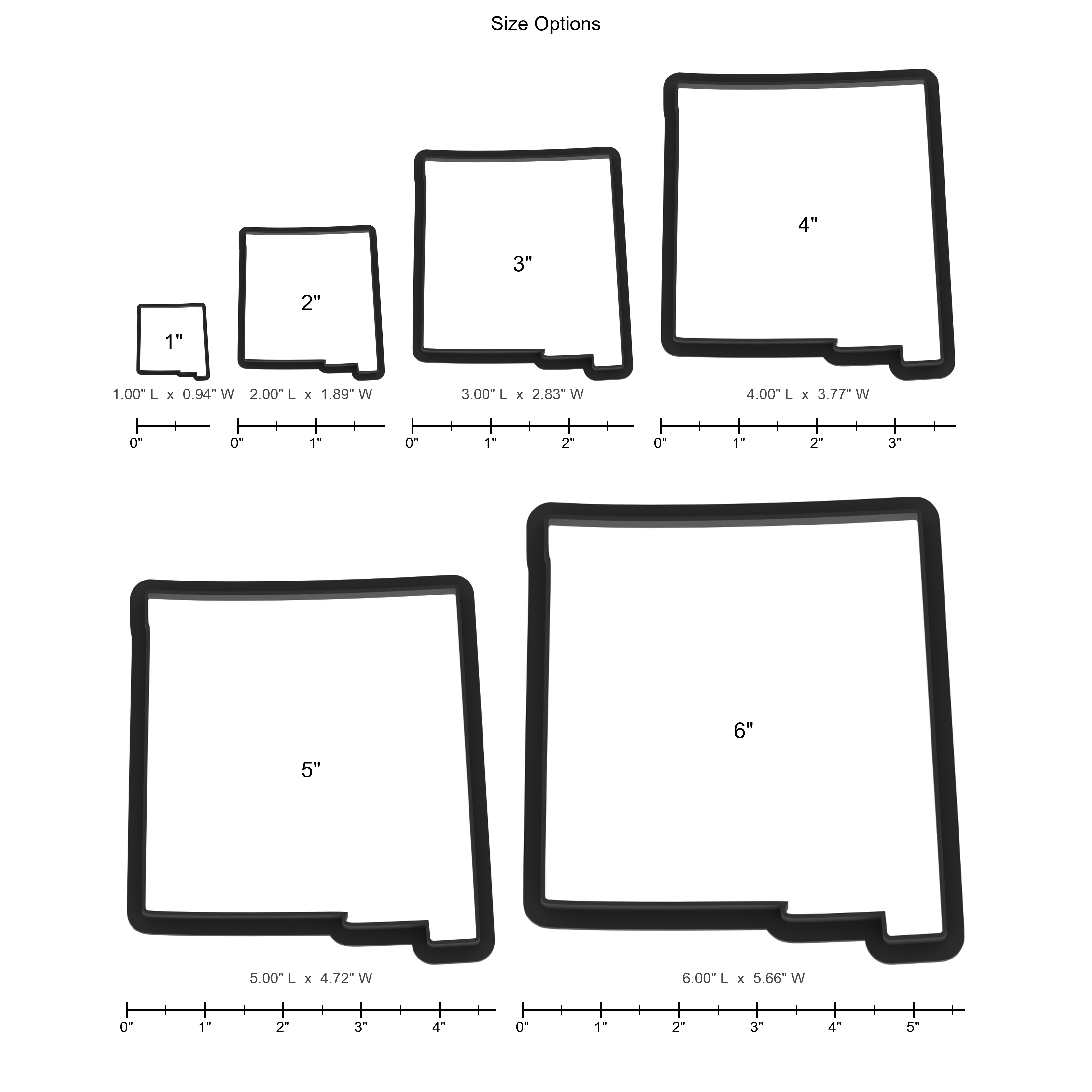 Size Options

1"

1.00" L x 0.94" W

0"

2"

2.00" L x 1.89" W

0"

1"

3"

3.00" L x 2.83" W

0"

1"

2"

4"

4.00" L x 3.77" W

0"

1"

2"

3"

5"

5.00" L x 4.72" W

0"

1"

2"

3"

4"

6"

6.00" L x 5.66" W

0"

1"

2"

3"

4"

5"